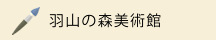 羽山の森美術館